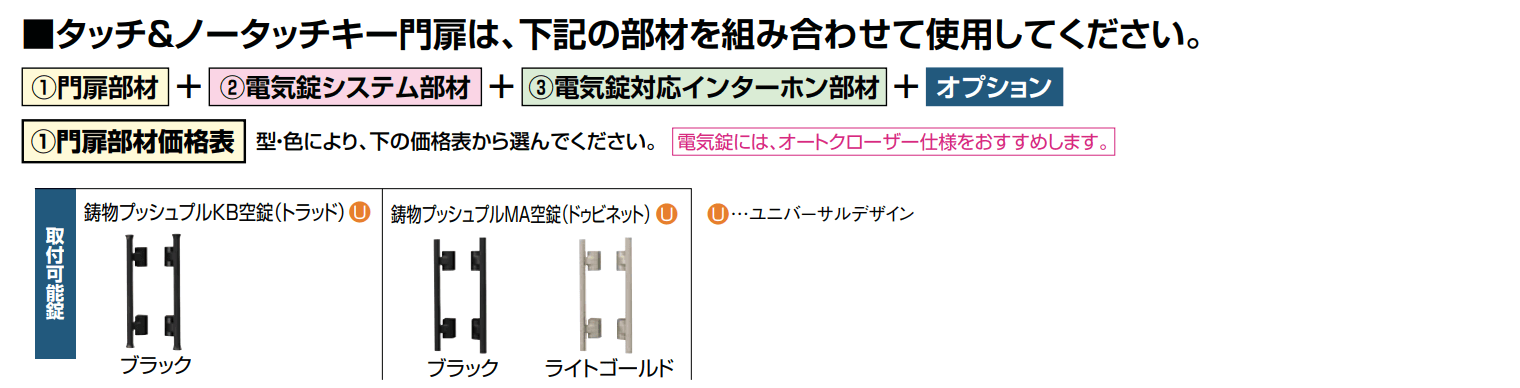 ■タッチ＆ノータッチキー門扉は、下記の部材を組み合わせて使用してください。

①門扉部材 ＋ ②電気錠システム部材 ＋ ③電気錠対応インターホン部材 ＋ オプション

①門扉部材価格表 型・色により、下の価格表から選んでください。 電気錠には、オートクローザー仕様をおすすめします。

取付可能錠

鋳物プッシュプルKB空錠（トラッド）U

ブラック

鋳物プッシュプルMA空錠（ドゥビネット）U

ブラック

ライトゴールド

U…ユニバーサルデザイン